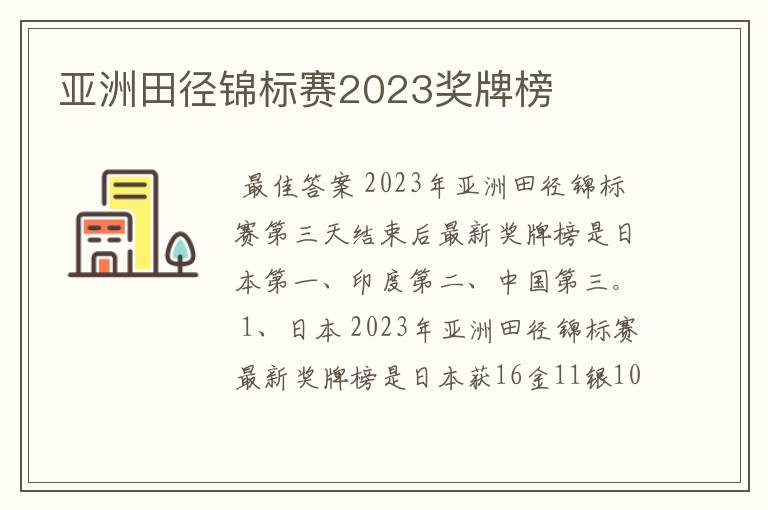 亚洲田径锦标赛2023奖牌榜

最佳答案 2023年亚洲田径锦标赛第三天结束后最新奖牌榜是日本第一、印度第二、中国第三。1、日本2023年亚洲田径锦标赛最新奖牌榜是日本获16金11银10